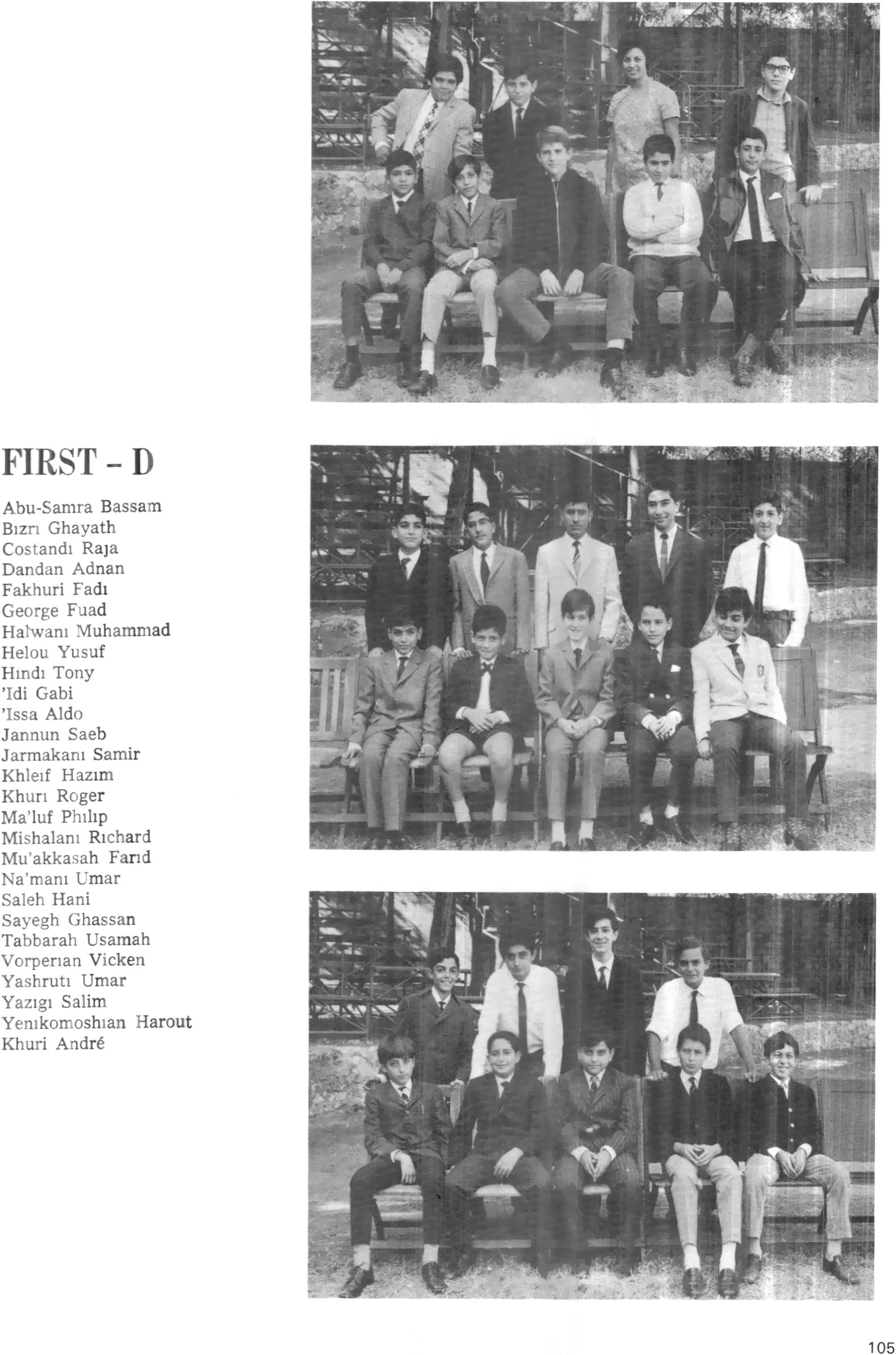 FIRST - D

Abu-Samra Bassam
Bızrı Ghayath
Costandı Raja
Dandan Adnan
Fakhuri Fadı
George Fuad
Halwanı Muhammad
Helou Yusuf
Hındı Tony
'Idi Gabi
'Issa Aldo
Jannun Saeb
Jarmakanı Samir
Khleıf Hazım
Khurı Roger
Ma'luf Phılıp
Mishalanı Rıchard
Mu'akkasah Farıd
Na'manı Umar
Saleh Hani
Sayegh Ghassan
Tabbarah Usamah
Vorperıan Vicken
Yashrutı Umar
Yazıgı Salim
Yenıkomoshıan Harout
Khuri André

105